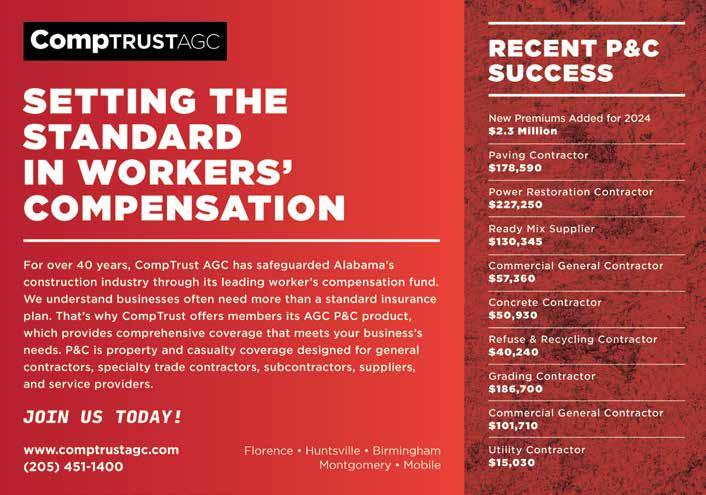 CompTRUSTAGC

SETTING THE STANDARD IN WORKERS' COMPENSATION

For over 40 years, CompTrust AGC has safeguarded Alabama's construction industry through its leading worker's compensation fund. We understand businesses often need more than a standard insurance plan. That's why CompTrust offers members its AGC P&C product, which provides comprehensive coverage that meets your business's needs. P&C is property and casualty coverage designed for general contractors, specialty trade contractors, subcontractors, suppliers, and service providers.

JOIN US TODAY!

www.comptrustagc.com
(205) 451-1400

Florence • Huntsville • Birmingham
Montgomery • Mobile

RECENT P&C SUCCESS

New Premiums Added for 2024
$2.3 Million

Paving Contractor
$178,590

Power Restoration Contractor
$227,250

Ready Mix Supplier
$130,345

Commercial General Contractor
$57,360

Concrete Contractor
$50,930

Refuse & Recycling Contractor
$40,240

Grading Contractor
$186,700

Commercial General Contractor
$101,710

Utility Contractor
$15,030